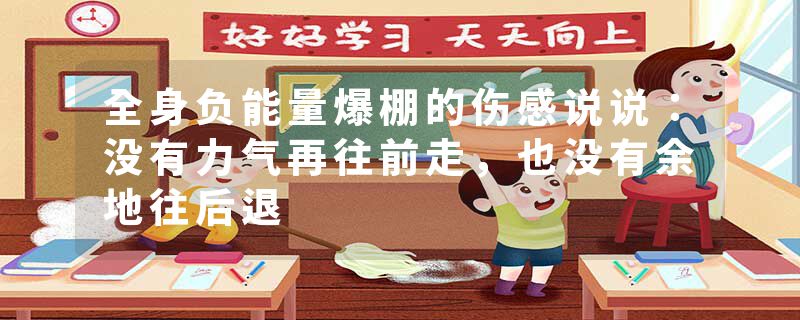 好好学习 天天向上

全身负能量爆棚的伤感说说：没有力气再往前走，也没有余地往后退